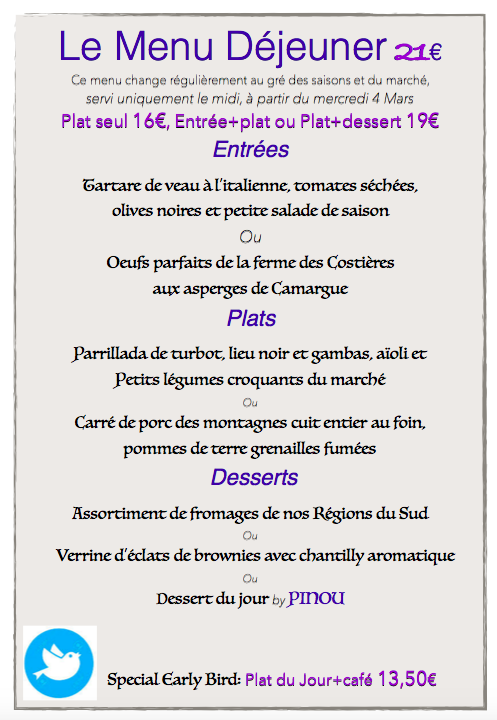 Le Menu Déjeuner 21€

Ce menu change régulièrement au gré des saisons et du marché, servi uniquement le midi, à partir du mercredi 4 Mars

Plat seul 16€, Entrée+plat ou Plat+dessert 19€

Entrées

Tartare de veau à l'italienne, tomates séchées, olives noires et petite salade de saison

Ou

Oeufs parfaits de la ferme des Costières aux asperges de Camargue

Plats

Parrillada de turbot, lieu noir et gambas, aïoli et Petits légumes croquants du marché

Ou

Carré de porc des montagnes cuit entier au foin, pommes de terre grenailles fumées

Desserts

Assortiment de fromages de nos Régions du Sud

Ou

Verrine d'éclats de brownies avec chantilly aromatique

Ou

Dessert du jour by PINOU

Special Early Bird: Plat du Jour+café 13,50€